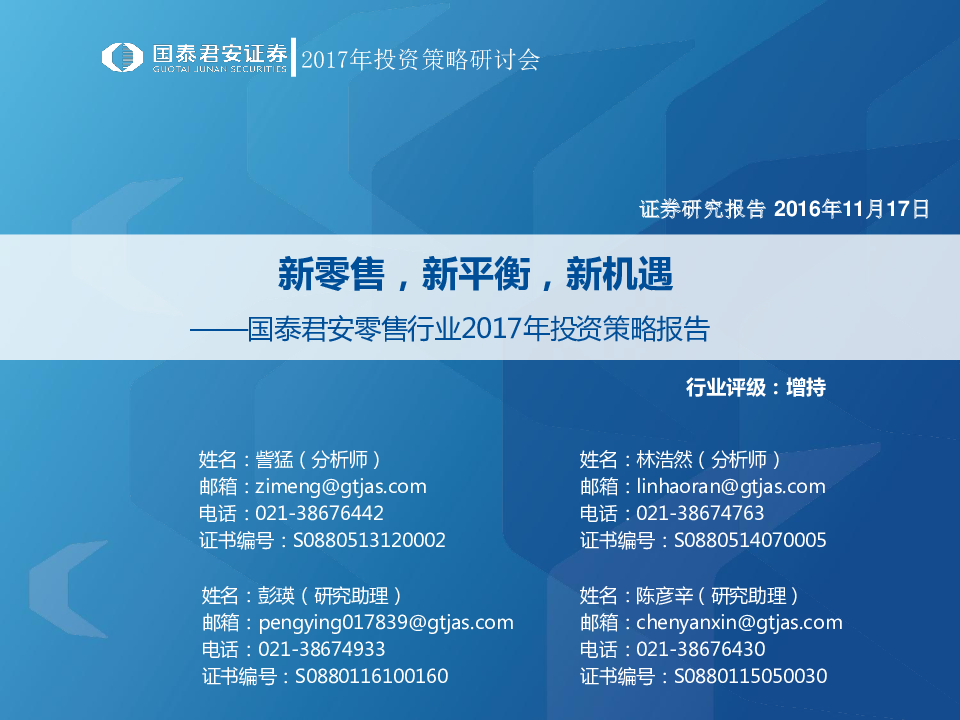 国泰君安证券
GUOTAI JUNAN SECURITIES
2017年投资策略研讨会

证券研究报告 2016年11月17日

新零售，新平衡，新机遇

——国泰君安零售行业2017年投资策略报告

行业评级：增持

姓名：訾猛（分析师）
邮箱：zimeng@gtjas.com
电话：021-38676442
证书编号：S0880513120002

姓名：彭瑛（研究助理）
邮箱：pengying017839@gtjas.com
电话：021-38674933
证书编号：S0880116100160

姓名：林浩然（分析师）
邮箱：linhaoran@gtjas.com
电话：021-38674763
证书编号：S0880514070005

姓名：陈彦辛（研究助理）
邮箱：chenyanxin@gtjas.com
电话：021-38676430
证书编号：S0880115050030